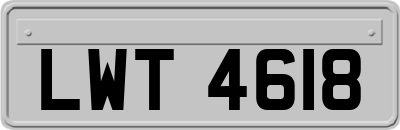 LWT 4618